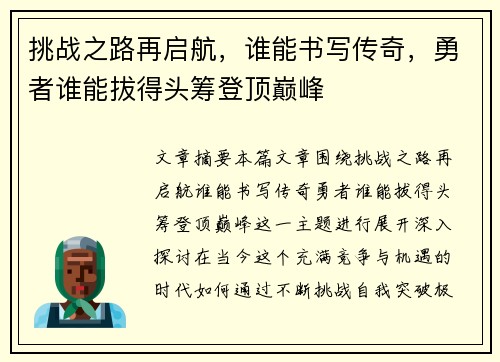 挑战之路再启航，谁能书写传奇，勇者谁能拔得头筹登顶巅峰

文章摘要本篇文章围绕挑战之路再启航谁能书写传奇勇者谁能拔得头筹登顶巅峰这一主题进行展开深入探讨在当今这个充满竞争与机遇的时代如何通过不断挑战自我突破极